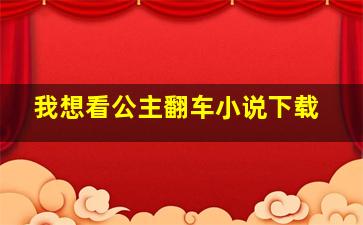 我想看公主翻车小说下载